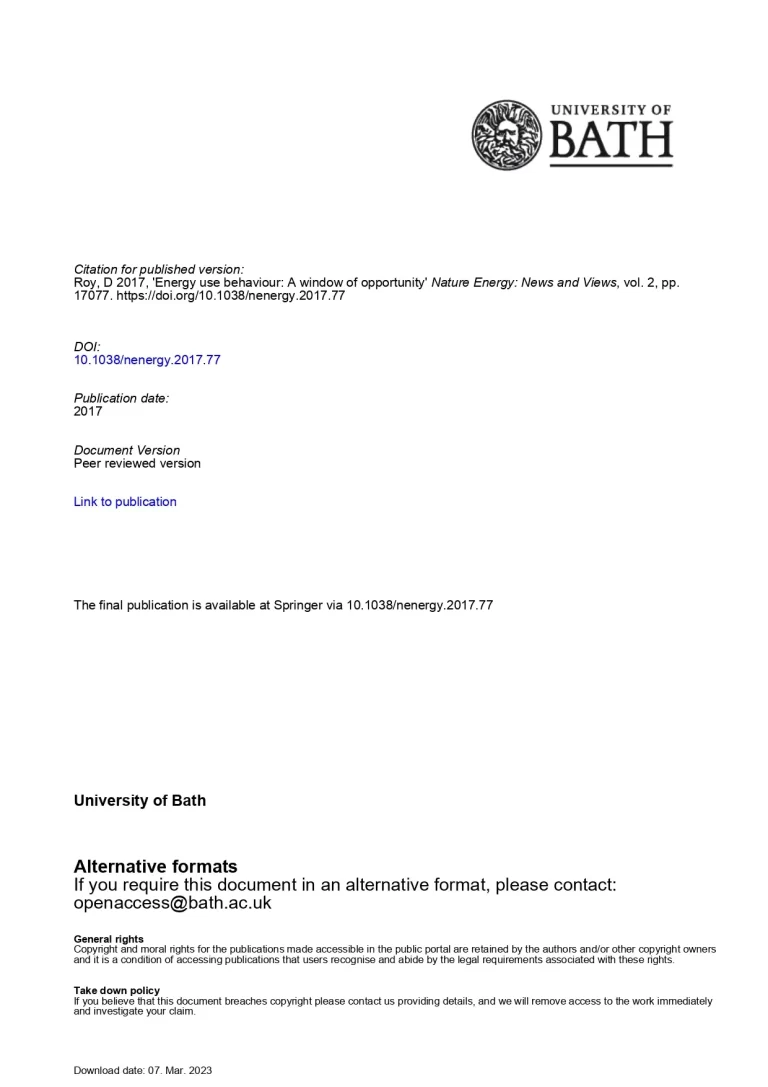 UNIVERSITY OF
BATH

Citation for published version:
Roy, D 2017, 'Energy use behaviour: A window of opportunity' Nature Energy: News and Views, vol. 2, pp. 17077. https://doi.org/10.1038/nenergy.2017.77

DOI:
10.1038/nenergy.2017.77

Publication date:
2017

Document Version
Peer reviewed version

Link to publication

The final publication is available at Springer via 10.1038/nenergy.2017.77

University of Bath

Alternative formats
If you require this document in an alternative format, please contact:
openaccess@bath.ac.uk

General rights
Copyright and moral rights for the publications made accessible in the public portal are retained by the authors and/or other copyright owners and it is a condition of accessing publications that users recognise and abide by the legal requirements associated with these rights.

Take down policy
If you believe that this document breaches copyright please contact us providing details, and we will remove access to the work immediately and investigate your claim.

Download date: 07. Mar. 2023